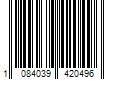 1 084039 420496